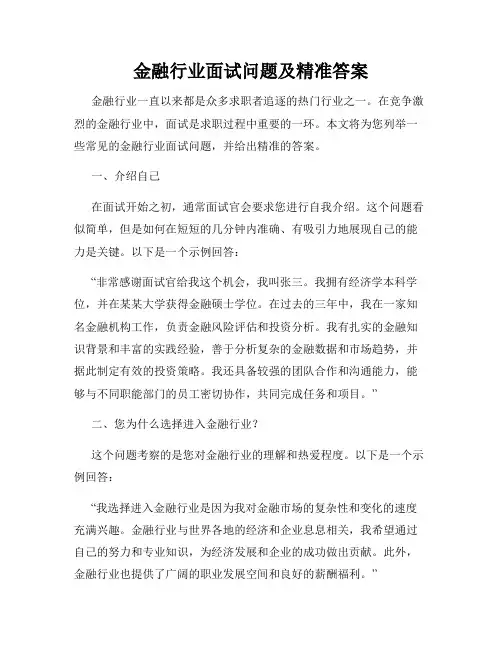 金融行业面试问题及精准答案

金融行业一直以来都是众多求职者追逐的热门行业之一。在竞争激烈的金融行业中，面试是求职过程中重要的一环。本文将为您列举一些常见的金融行业面试问题，并给出精准的答案。

一、介绍自己

在面试开始之初，通常面试官会要求您进行自我介绍。这个问题看似简单，但是如何在短短的几分钟内准确、有吸引力地展现自己的能力是关键。以下是一个示例回答：

“非常感谢面试官给我这个机会，我叫张三。我拥有经济学本科学位，并在某某大学获得金融硕士学位。在过去的三年中，我在一家知名金融机构工作，负责金融风险评估和投资分析。我有扎实的金融知识背景和丰富的实践经验，善于分析复杂的金融数据和市场趋势，并据此制定有效的投资策略。我还具备较强的团队合作和沟通能力，能够与不同职能部门的员工密切协作，共同完成任务和项目。”

二、您为什么选择进入金融行业？

这个问题考察的是您对金融行业的理解和热爱程度。以下是一个示例回答：

“我选择进入金融行业是因为我对金融市场的复杂性和变化的速度充满兴趣。金融行业与世界各地的经济和企业息息相关，我希望通过自己的努力和专业知识，为经济发展和企业的成功做出贡献。此外，金融行业也提供了广阔的职业发展空间和良好的薪酬福利。”